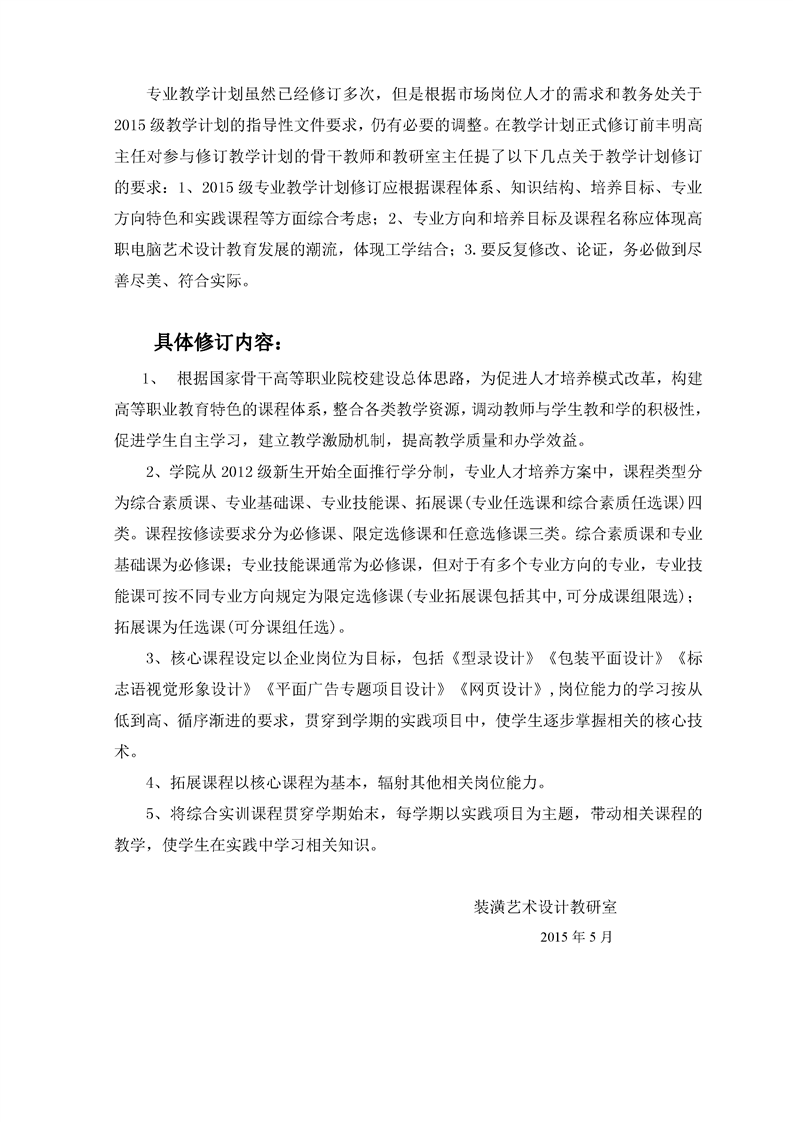 专业教学计划虽然已经修订多次，但是根据市场岗位人才的需求和教务处关于2015级教学计划的指导性文件要求，仍有必要的调整。在教学计划正式修订前丰明高主任对参与修订教学计划的骨干教师和教研室主任提了以下几点关于教学计划修订的要求：1、2015级专业教学计划修订应根据课程体系、知识结构、培养目标、专业方向特色和实践课程等方面综合考虑；2、专业方向和培养目标及课程名称应体现高职电脑艺术设计教育发展的潮流，体现工学结合；3.要反复修改、论证，务必做到尽善尽美、符合实际。

具体修订内容：

1、 根据国家骨干高等职业院校建设总体思路，为促进人才培养模式改革，构建高等职业教育特色的课程体系，整合各类教学资源，调动教师与学生教和学的积极性，促进学生自主学习，建立教学激励机制，提高教学质量和办学效益。

2、学院从2012级新生开始全面推行学分制，专业人才培养方案中，课程类型分为综合素质课、专业基础课、专业技能课、拓展课(专业任选课和综合素质任选课)四类。课程按修读要求分为必修课、限定选修课和任意选修课三类。综合素质课和专业基础课为必修课；专业技能课通常为必修课，但对于有多个专业方向的专业，专业技能课可按不同专业方向规定为限定选修课(专业拓展课包括其中,可分成课组限选)；拓展课为任选课(可分课组任选)。

3、核心课程设定以企业岗位为目标，包括《型录设计》《包装平面设计》《标志语视觉形象设计》《平面广告专题项目设计》《网页设计》,岗位能力的学习按从低到高、循序渐进的要求，贯穿到学期的实践项目中，使学生逐步掌握相关的核心技术。

4、拓展课程以核心课程为基本，辐射其他相关岗位能力。

5、将综合实训课程贯穿学期始末，每学期以实践项目为主题，带动相关课程的教学，使学生在实践中学习相关知识。

装潢艺术设计教研室
2015年5月